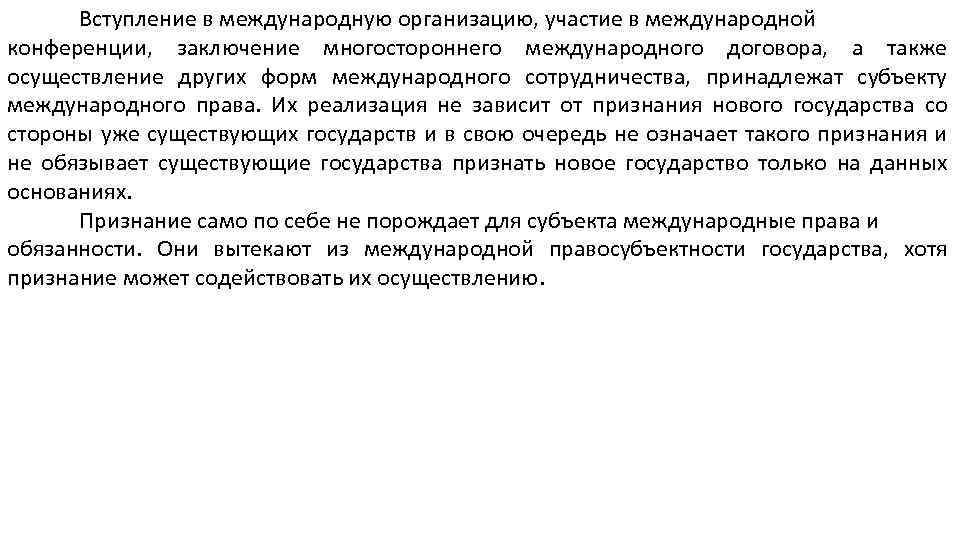 Вступление в международную организацию, участие в международной конференции, заключение многостороннего международного договора, а также осуществление других форм международного сотрудничества, принадлежат субъекту международного права. Их реализация не зависит от признания нового государства со стороны уже существующих государств и в свою очередь не означает такого признания и не обязывает существующие государства признать новое государство только на данных основаниях.

Признание само по себе не порождает для субъекта международные права и обязанности. Они вытекают из международной правосубъектности государства, хотя признание может содействовать их осуществлению.